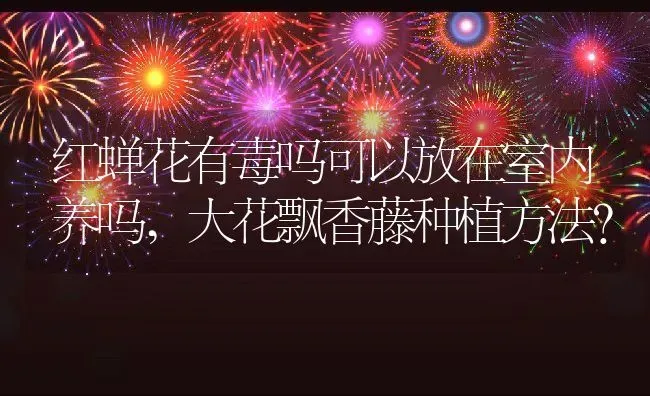 红蝉花有毒吗可以放在室内养吗，大花飘香藤种植方法？